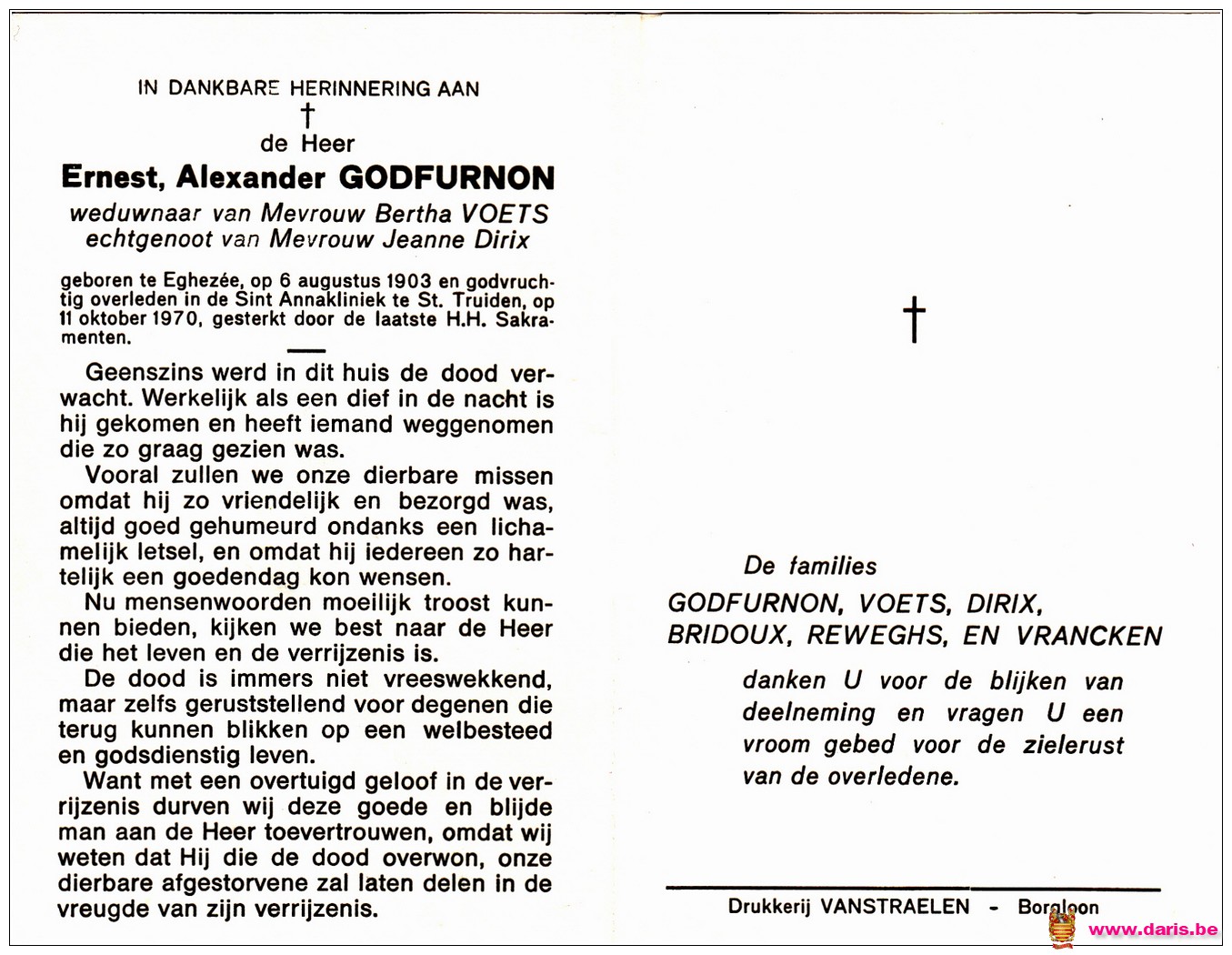 IN DANKBARE HERINNERING AAN
†
de Heer
Ernest, Alexander GODFURNON
weduwnaar van Mevrouw Bertha VOETS
echtgenoot van Mevrouw Jeanne Dirix

geboren te Eghezée, op 6 augustus 1903 en godvruchtig overleden in de Sint Annakliniek te St. Truiden, op 11 oktober 1970, gesterkt door de laatste H.H. Sakramenten.

Geenszins werd in dit huis de dood verwacht. Werkelijk als een dief in de nacht is hij gekomen en heeft iemand weggenomen die zo graag gezien was.

Vooral zullen we onze dierbare missen omdat hij zo vriendelijk en bezorgd was, altijd goed gehumeurd ondanks een lichamelijk letsel, en omdat hij iedereen zo hartelijk een goedendag kon wensen.

Nu mensenwoorden moeilijk troost kunnen bieden, kijken we best naar de Heer die het leven en de verrijzenis is.

De dood is immers niet vreeswekkend, maar zelfs geruststellend voor degenen die terug kunnen blikken op een welbesteed en godsdienstig leven.

Want met een overtuigd geloof in de verrijzenis durven wij deze goede en blijde man aan de Heer toevertrouwen, omdat wij weten dat Hij die de dood overwon, onze dierbare afgestorvene zal laten delen in de vreugde van zijn verrijzenis.

†

De families
GODFURNON, VOETS, DIRIX,
BRIDOUX, REWEGHS, EN VRANCKEN
danken U voor de blijken van deelneming en vragen U een vroom gebed voor de zielerust van de overledene.

Drukkerij VANSTRAELEN - Borgloon

www.daris.be